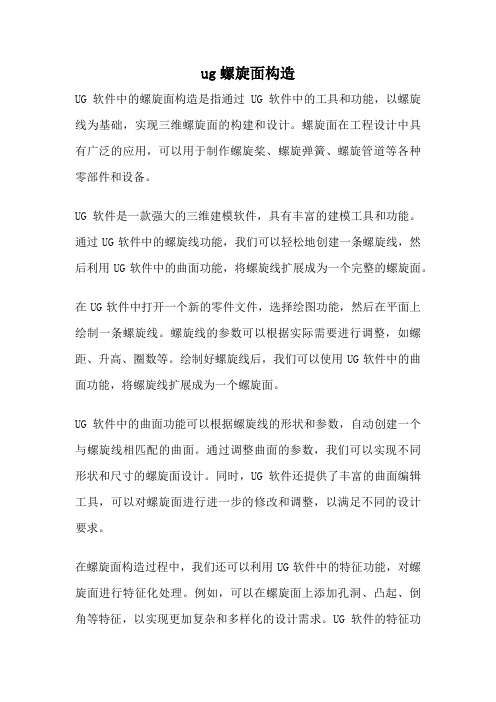 ug 螺旋面构造

UG 软件中的螺旋面构造是指通过 UG 软件中的工具和功能，以螺旋线为基础，实现三维螺旋面的构建和设计。螺旋面在工程设计中具有广泛的应用，可以用于制作螺旋桨、螺旋弹簧、螺旋管道等各种零部件和设备。

UG 软件是一款强大的三维建模软件，具有丰富的建模工具和功能。通过 UG 软件中的螺旋线功能，我们可以轻松地创建一条螺旋线，然后利用 UG 软件中的曲面功能，将螺旋线扩展成为一个完整的螺旋面。

在 UG 软件中打开一个新的零件文件，选择绘图功能，然后在平面上绘制一条螺旋线。螺旋线的参数可以根据实际需要进行调整，如螺距、升高、圈数等。绘制好螺旋线后，我们可以使用 UG 软件中的曲面功能，将螺旋线扩展成为一个螺旋面。

UG 软件中的曲面功能可以根据螺旋线的形状和参数，自动创建一个与螺旋线相匹配的曲面。通过调整曲面的参数，我们可以实现不同形状和尺寸的螺旋面设计。同时，UG 软件还提供了丰富的曲面编辑工具，可以对螺旋面进行进一步的修改和调整，以满足不同的设计要求。

在螺旋面构造过程中，我们还可以利用 UG 软件中的特征功能，对螺旋面进行特征化处理。例如，可以在螺旋面上添加孔洞、凸起、倒角等特征，以实现更加复杂和多样化的设计需求。UG 软件的特征功